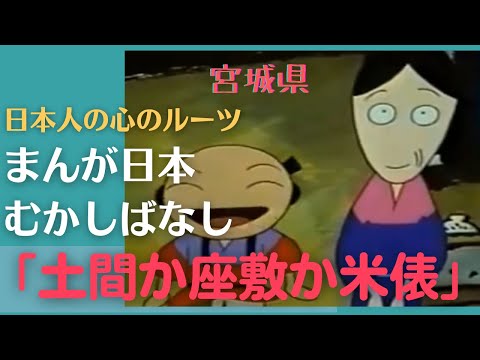 宮城県

日本人の心のルーツ

まんが日本
むかしばなし

「土間か座敷か米俵」